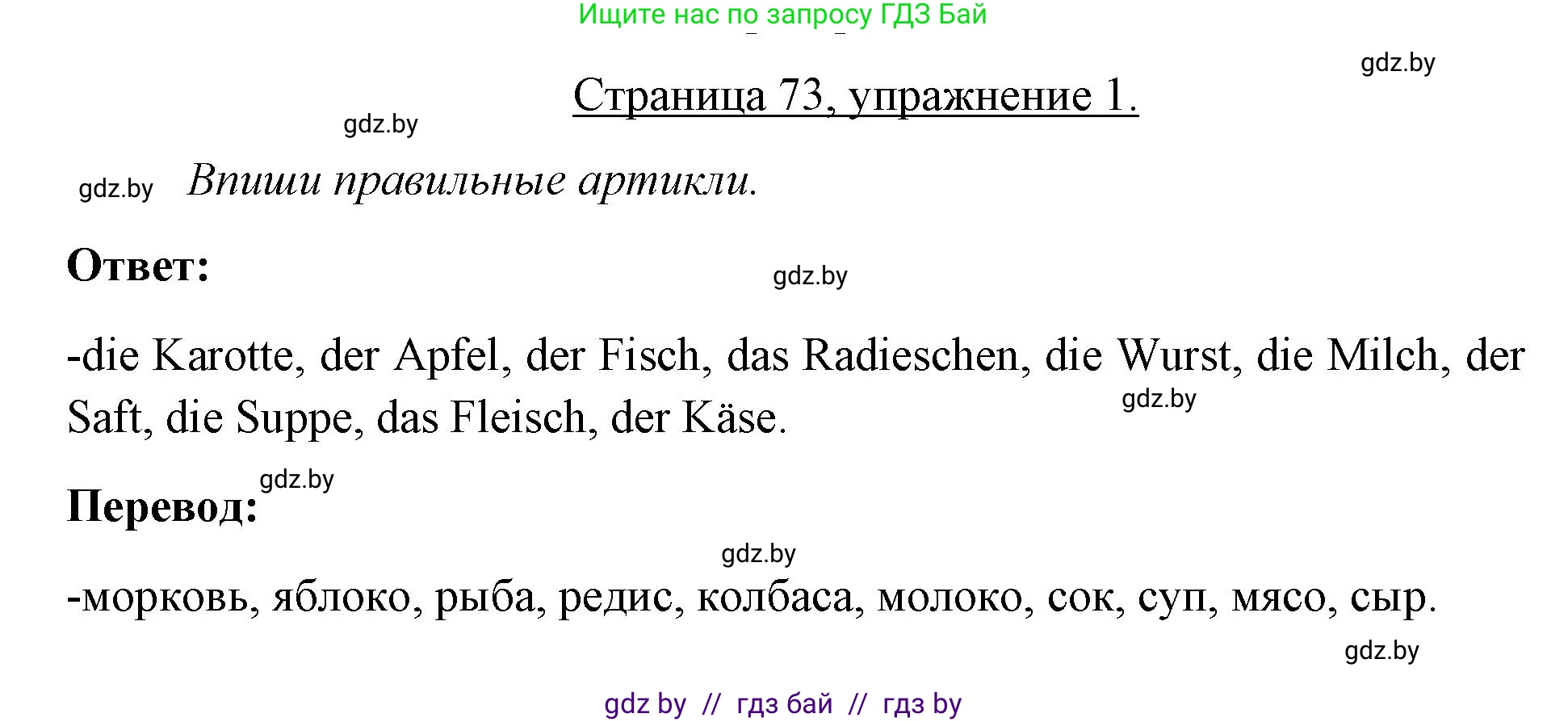 Ищите нас по запросу ГДЗ Бай

gdz.by

Страница 73, упражнение 1.

gdz.by

gdz.by Впиши правильные артикли.

Ответ:

gdz.by

-die Karotte, der Apfel, der Fisch, das Radieschen, die Wurst, die Milch, der Saft, die Suppe, das Fleisch, der Käse.

gdz.by

gdz.by

Перевод:

gdz.by

-морковь, яблоко, рыба, редис, колбаса, молоко, сок, суп, мясо, сыр.

gdz.by

gdz by // гдз бай // гдз by